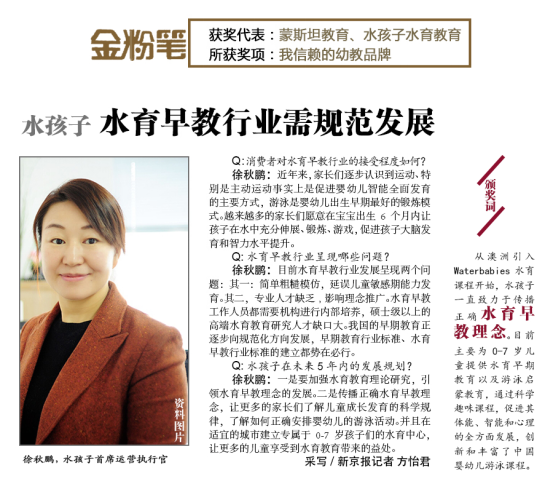 金粉笔

获奖代表：蒙斯坦教育、水孩子水育教育
所获奖项：我信赖的幼教品牌

水孩子 水育早教行业需规范发展

资料图片

徐秋鹏，水孩子首席运营执行官

Q:消费者对水育早教行业的接受程度如何？

徐秋鹏：近年来，家长们逐步认识到运动、特别是主动运动事实上是促进婴幼儿智能全面发育的主要方式，游泳是婴幼儿出生早期最好的锻炼模式。越来越多的家长们愿意在宝宝出生 6 个月内让孩子在水中充分伸展、锻炼、游戏，促进孩子大脑发育和智力水平提升。

Q: 水育早教行业呈现哪些问题？

徐秋鹏：目前水育早教行业发展呈现两个问题：其一：简单粗糙模仿，延误儿童敏感期能力发育。其二，专业人才缺乏，影响理念推广。水育早教工作人员都需要机构进行内部培养，硕士级以上的高端水育教育研究人才缺口大。我国的早期教育正逐步向规范化方向发展，早期教育行业标准、水育早教行业标准的建立都势在必行。

Q: 水孩子在未来 5 年内的发展规划？

徐秋鹏：一是要加强水育教育理论研究，引领水育早教理念的发展。二是传播正确水育早教理念，让更多的家长们了解儿童成长发育的科学规律，了解如何正确安排婴幼儿的游泳活动。并且在适宜的城市建立专属于 0-7 岁孩子们的水育中心，让更多的儿童享受到水育教育带来的益处。

采写 / 新京报记者 方怡君

颁奖词

从澳洲引入 Waterbabies 水育课程开始，水孩子一直致力于传播正确水育早教理念。目前主要为 0-7 岁儿童提供水育早期教育以及游泳启蒙教育，通过科学趣味课程，促进其体能、智能和心理的全方面发展，创新和丰富了中国婴幼儿游泳课程。